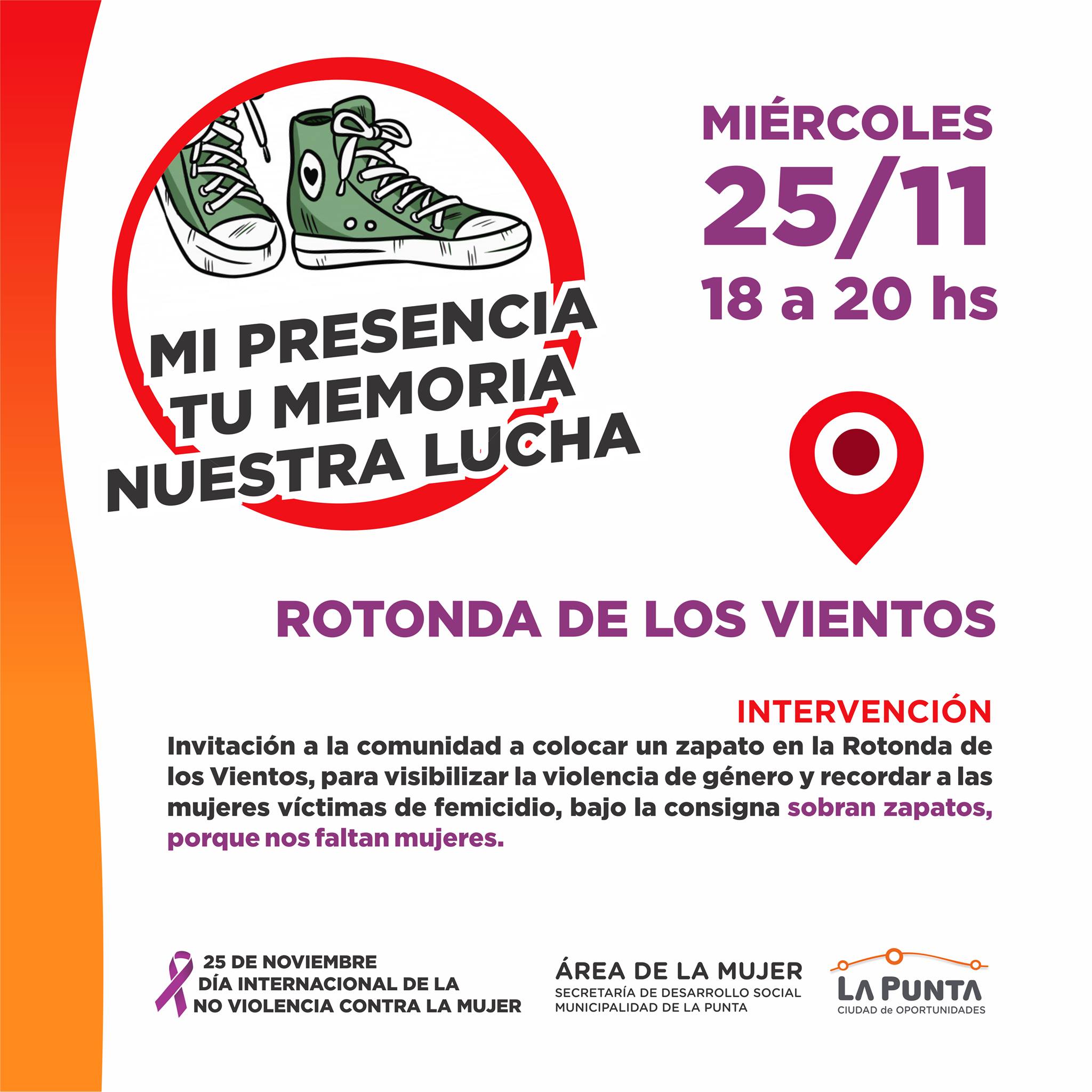 MI PRESENCIA
TU MEMORIA
NUESTRA LUCHA

MIÉRCOLES
25/11
18 a 20 hs

ROTONDA DE LOS VIENTOS

INTERVENCIÓN

Invitación a la comunidad a colocar un zapato en la Rotonda de los Vientos, para visibilizar la violencia de género y recordar a las mujeres víctimas de femicidio, bajo la consigna sobran zapatos, porque nos faltan mujeres.

25 DE NOVIEMBRE
DÍA INTERNACIONAL DE LA
NO VIOLENCIA CONTRA LA MUJER

ÁREA DE LA MUJER
SECRETARÍA DE DESARROLLO SOCIAL
MUNICIPALIDAD DE LA PUNTA

LA PUNTA
CIUDAD de OPORTUNIDADES